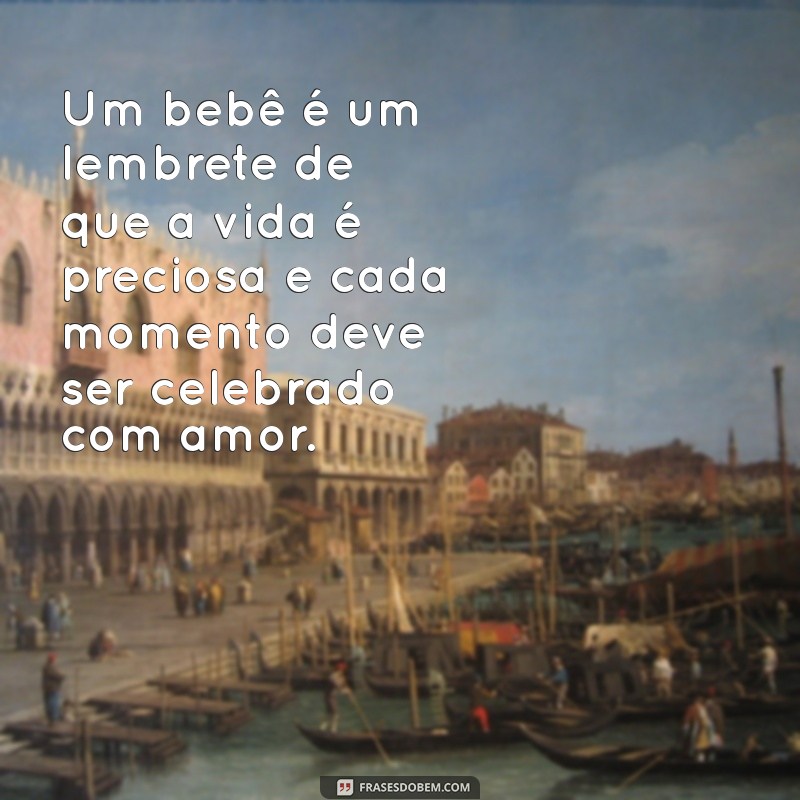 Um bebê é um lembrete de que a vida é preciosa e cada momento deve ser celebrado com amor.

FRASESDOBEM.COM